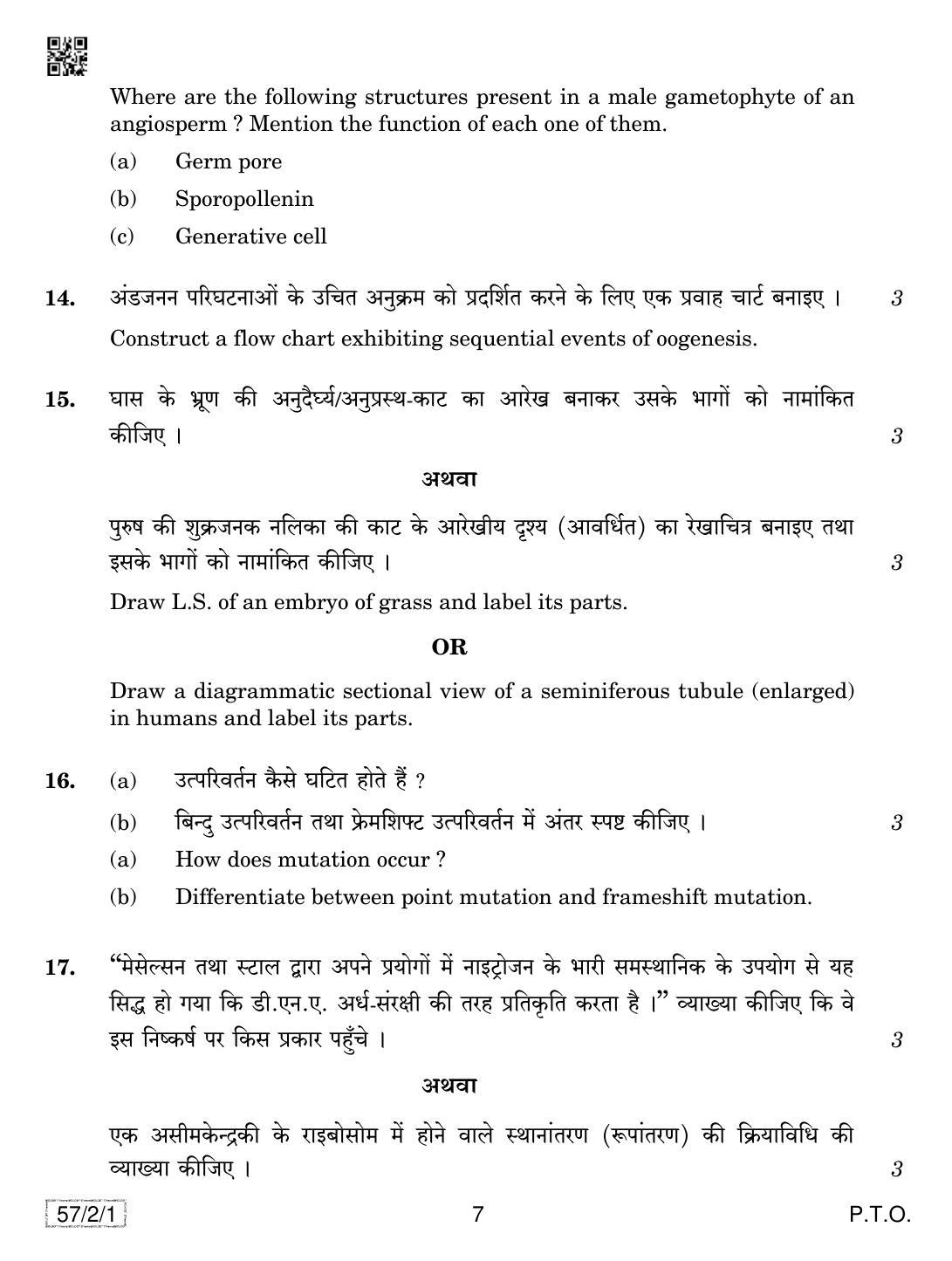 Where are the following structures present in a male gametophyte of an angiosperm ? Mention the function of each one of them.

(a) Germ pore

(b) Sporopollenin

(c) Generative cell

14. अंडजनन परिघटनाओं के उचित अनुक्रम को प्रदर्शित करने के लिए एक प्रवाह चार्ट बनाइए । 3

Construct a flow chart exhibiting sequential events of oogenesis.

15. घास के भ्रूण की अनुदैर्घ्य/अनुप्रस्थ-काट का आरेख बनाकर उसके भागों को नामांकित कीजिए । 3

अथवा

पुरुष की शुक्रजनक नलिका की काट के आरेखीय दृश्य (आवर्धित) का रेखाचित्र बनाइए तथा इसके भागों को नामांकित कीजिए । 3

Draw L.S. of an embryo of grass and label its parts.

OR

Draw a diagrammatic sectional view of a seminiferous tubule (enlarged) in humans and label its parts.

16. (a) उत्परिवर्तन कैसे घटित होते हैं ?

(b) बिन्दु उत्परिवर्तन तथा फ्रेमशिफ्ट उत्परिवर्तन में अंतर स्पष्ट कीजिए । 3

(a) How does mutation occur ?

(b) Differentiate between point mutation and frameshift mutation.

17. "मेसेल्सन तथा स्टाल द्वारा अपने प्रयोगों में नाइट्रोजन के भारी समस्थानिक के उपयोग से यह सिद्ध हो गया कि डी.एन.ए. अर्ध-संरक्षी की तरह प्रतिकृति करता है ।" व्याख्या कीजिए कि वे इस निष्कर्ष पर किस प्रकार पहुँचे । 3

अथवा

एक असीमकेन्द्रकी के राइबोसोम में होने वाले स्थानांतरण (रूपांतरण) की क्रियाविधि की व्याख्या कीजिए । 3

57/2/1 7 P.T.O.